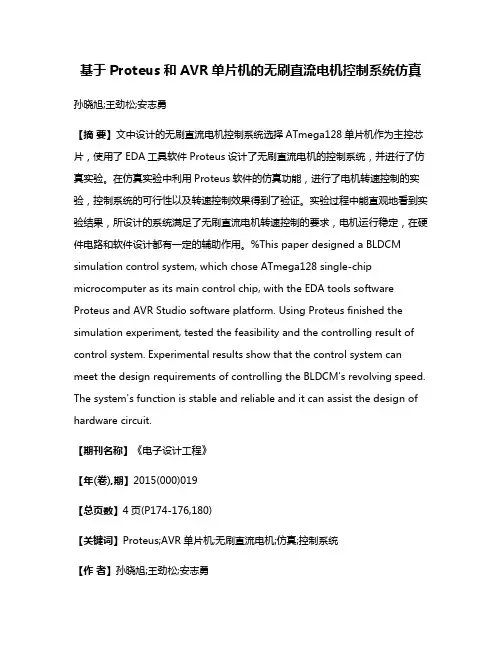 基于 Proteus 和 AVR 单片机的无刷直流电机控制系统仿真

孙晓旭;王劲松;安志勇

【摘 要】文中设计的无刷直流电机控制系统选择 ATmega128 单片机作为主控芯片，使用了 EDA 工具软件 Proteus 设计了无刷直流电机的控制系统，并进行了仿真实验。在仿真实验中利用 Proteus 软件的仿真功能，进行了电机转速控制的实验，控制系统的可行性以及转速控制效果得到了验证。实验过程中能直观地看到实验结果，所设计的系统满足了无刷直流电机转速控制的要求，电机运行稳定，在硬件电路和软件设计都有一定的辅助作用。%This paper designed a BLDCM simulation control system, which chose ATmega128 single-chip microcomputer as its main control chip, with the EDA tools software Proteus and AVR Studio software platform. Using Proteus finished the simulation experiment, tested the feasibility and the controlling result of control system. Experimental results show that the control system can meet the design requirements of controlling the BLDCM's revolving speed. The system's function is stable and reliable and it can assist the design of hardware circuit.

【期刊名称】《电子设计工程》

【年(卷),期】2015(000)019

【总页数】4 页(P174-176,180)

【关键词】Proteus;AVR 单片机;无刷直流电机;仿真;控制系统

【作 者】孙晓旭;王劲松;安志勇